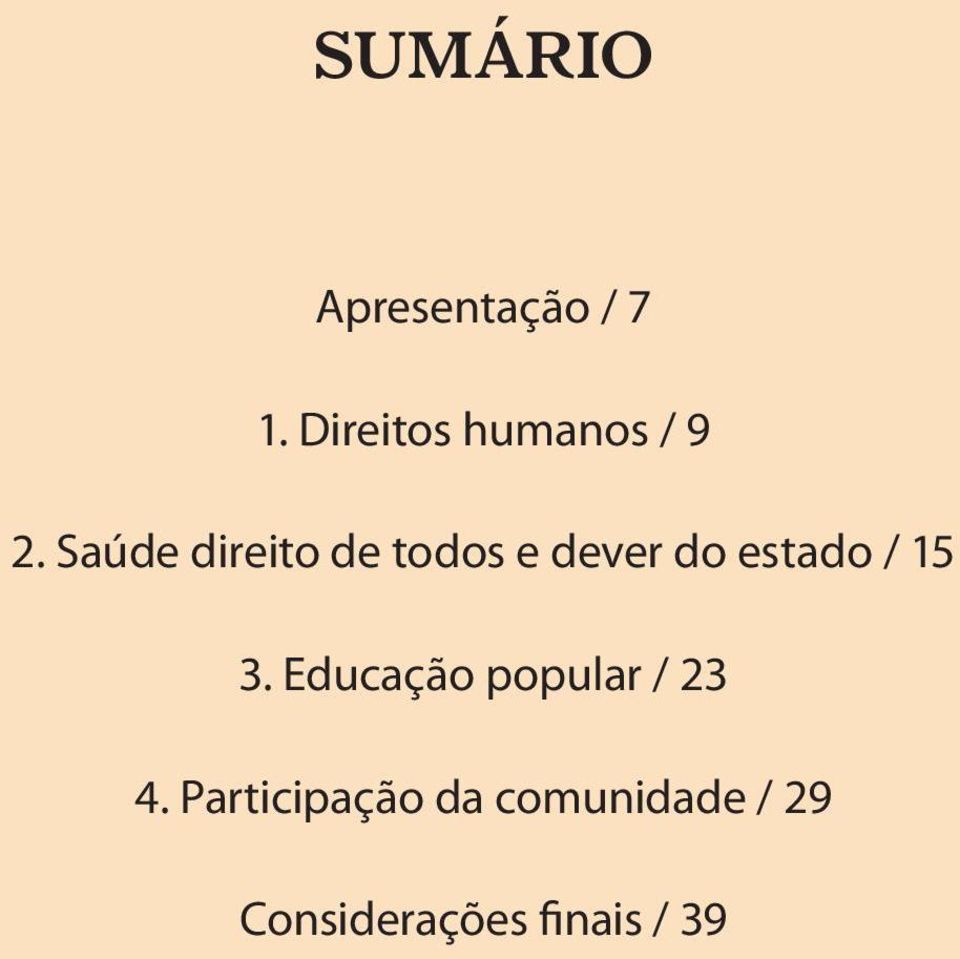 SUMÁRIO

Apresentação / 7

1. Direitos humanos / 9

2. Saúde direito de todos e dever do estado / 15

3. Educação popular / 23

4. Participação da comunidade / 29

Considerações finais / 39